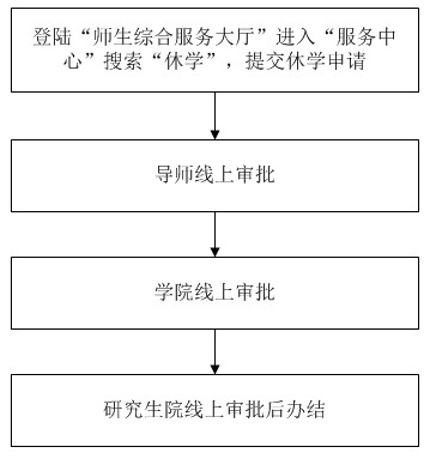 登陆“师生综合服务大厅”进入“服务中心”搜索“休学”，提交休学申请

导师线上审批

学院线上审批

研究生院线上审批后办结